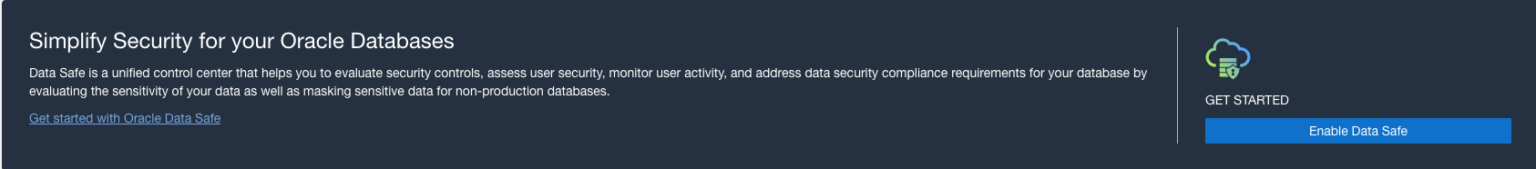 Simplify Security for your Oracle Databases

Data Safe is a unified control center that helps you to evaluate security controls, assess user security, monitor user activity, and address data security compliance requirements for your database by evaluating the sensitivity of your data as well as masking sensitive data for non-production databases.

Get started with Oracle Data Safe

GET STARTED

Enable Data Safe